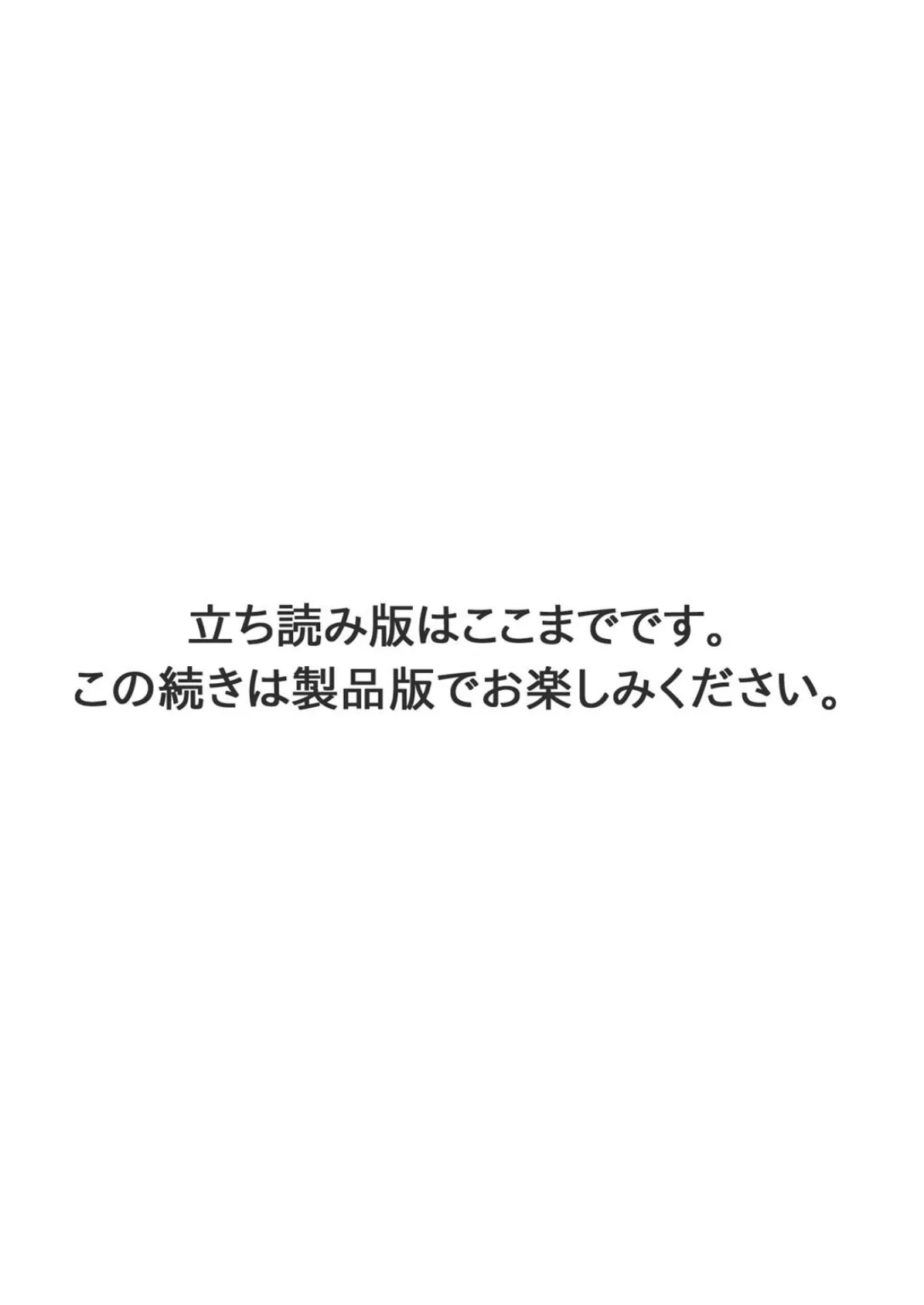 立ち読み版はここまでです。
この続きは製品版でお楽しみください。